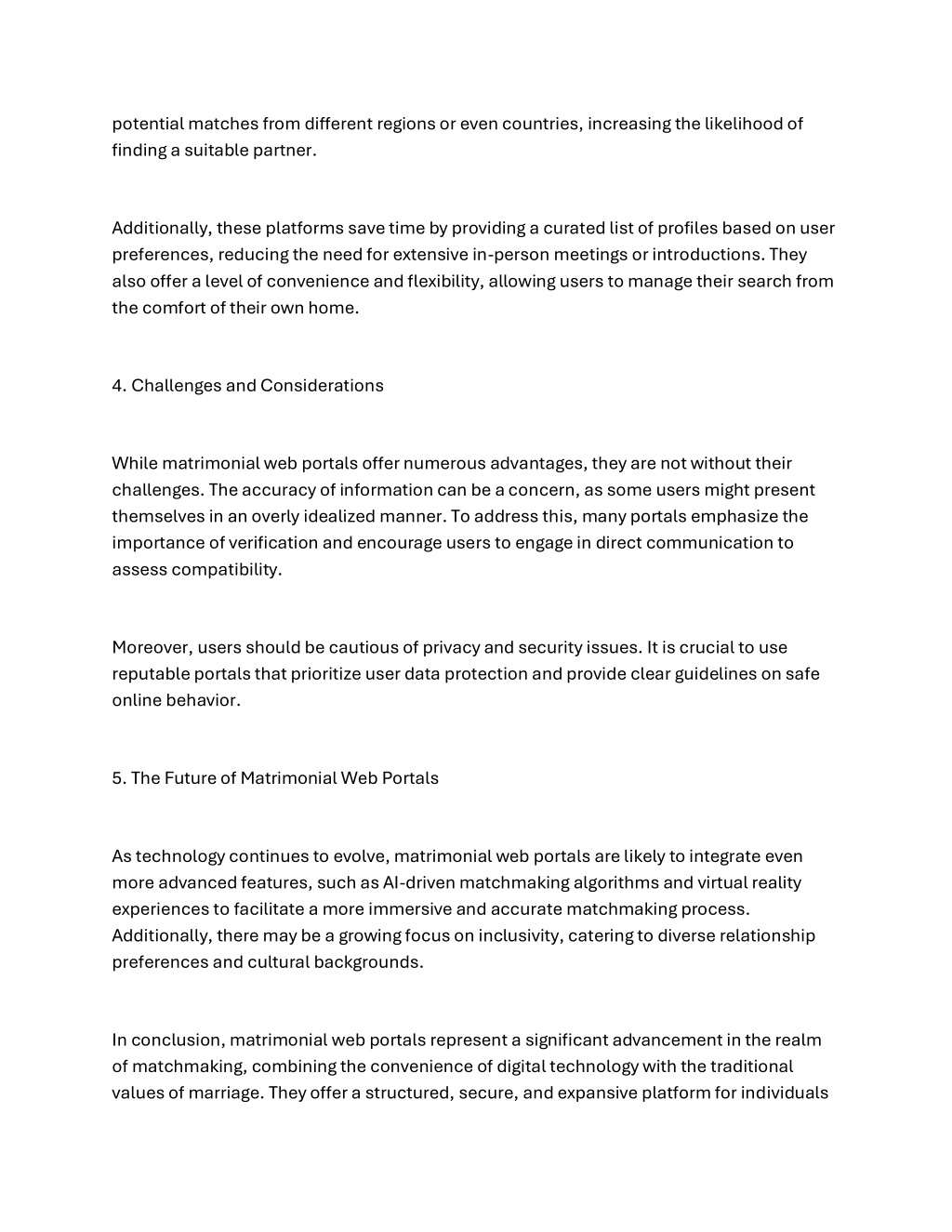 potential matches from different regions or even countries, increasing the likelihood of finding a suitable partner.

Additionally, these platforms save time by providing a curated list of profiles based on user preferences, reducing the need for extensive in-person meetings or introductions. They also offer a level of convenience and flexibility, allowing users to manage their search from the comfort of their own home.

4. Challenges and Considerations

While matrimonial web portals offer numerous advantages, they are not without their challenges. The accuracy of information can be a concern, as some users might present themselves in an overly idealized manner. To address this, many portals emphasize the importance of verification and encourage users to engage in direct communication to assess compatibility.

Moreover, users should be cautious of privacy and security issues. It is crucial to use reputable portals that prioritize user data protection and provide clear guidelines on safe online behavior.

5. The Future of Matrimonial Web Portals

As technology continues to evolve, matrimonial web portals are likely to integrate even more advanced features, such as AI-driven matchmaking algorithms and virtual reality experiences to facilitate a more immersive and accurate matchmaking process. Additionally, there may be a growing focus on inclusivity, catering to diverse relationship preferences and cultural backgrounds.

In conclusion, matrimonial web portals represent a significant advancement in the realm of matchmaking, combining the convenience of digital technology with the traditional values of marriage. They offer a structured, secure, and expansive platform for individuals